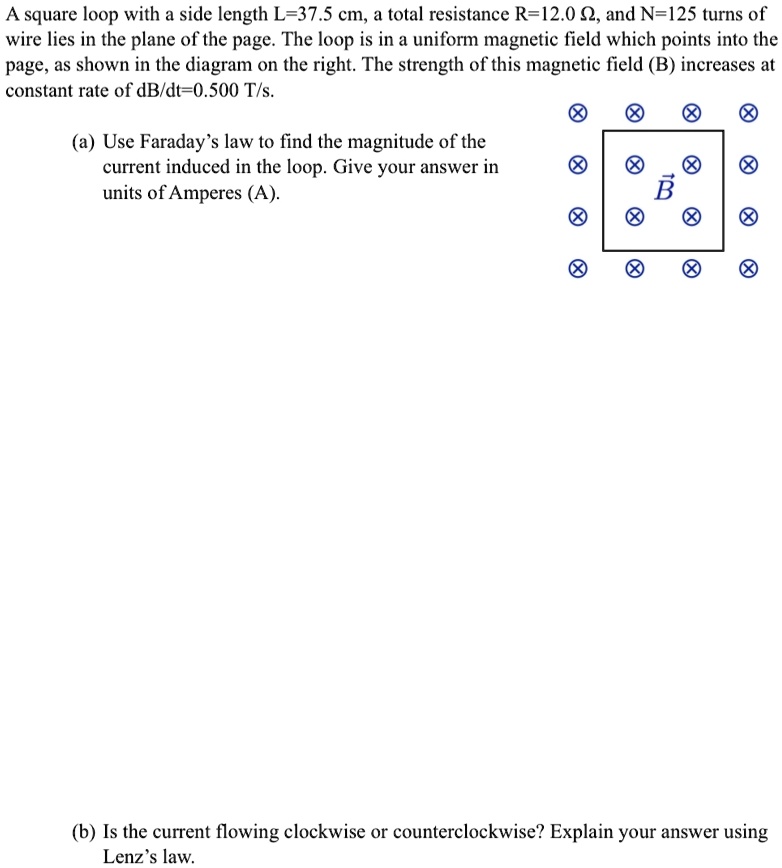 A square loop with a side length L=37.5 cm, a total resistance R=12.0 Ω, and N=125 turns of wire lies in the plane of the page. The loop is in a uniform magnetic field which points into the page, as shown in the diagram on the right. The strength of this magnetic field (B) increases at constant rate of dB/dt=0.500 T/s.

(a) Use Faraday's law to find the magnitude of the current induced in the loop. Give your answer in units of Amperes (A).

$\vec{B}$

(b) Is the current flowing clockwise or counterclockwise? Explain your answer using Lenz's law.